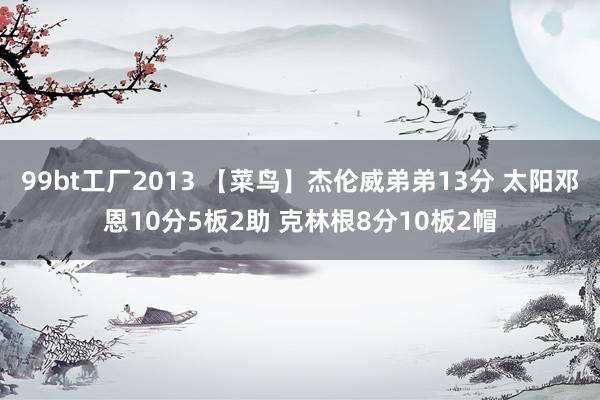 99bt工厂2013 【菜鸟】杰伦威弟弟13分 太阳邓恩10分5板2助 克林根8分10板2帽